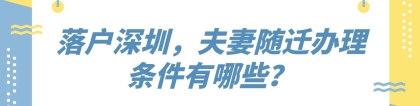 落户深圳，夫妻随迁办理条件有哪些？